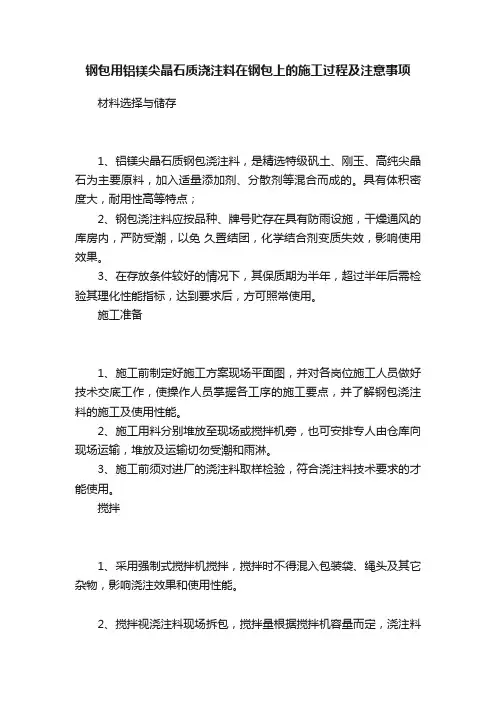 钢包用铝镁尖晶石质浇注料在钢包上的施工过程及注意事项

材料选择与储存

1、铝镁尖晶石质钢包浇注料，是精选特级矾土、刚玉、高纯尖晶石为主要原料，加入适量添加剂、分散剂等混合而成的。具有体积密度大，耐用性高等特点；

2、钢包浇注料应按品种、牌号贮存在具有防雨设施，干燥通风的库房内，严防受潮，以免 久置结团，化学结合剂变质失效，影响使用效果。

3、在存放条件较好的情况下，其保质期为半年，超过半年后需检验其理化性能指标，达到要求后，方可照常使用。

施工准备

1、施工前制定好施工方案现场平面图，并对各岗位施工人员做好技术交底工作，使操作人员掌握各工序的施工要点，并了解钢包浇注料的施工及使用性能。

2、施工用料分别堆放至现场或搅拌机旁，也可安排专人由仓库向现场运输，堆放及运输切勿受潮和雨淋。

3、施工前须对进厂的浇注料取样检验，符合浇注料技术要求的才能使用。

搅拌

1、采用强制式搅拌机搅拌，搅拌时不得混入包装袋、绳头及其它杂物，影响浇注效果和使用性能。

2、搅拌视浇注料现场拆包，搅拌量根据搅拌机容量而定，浇注料